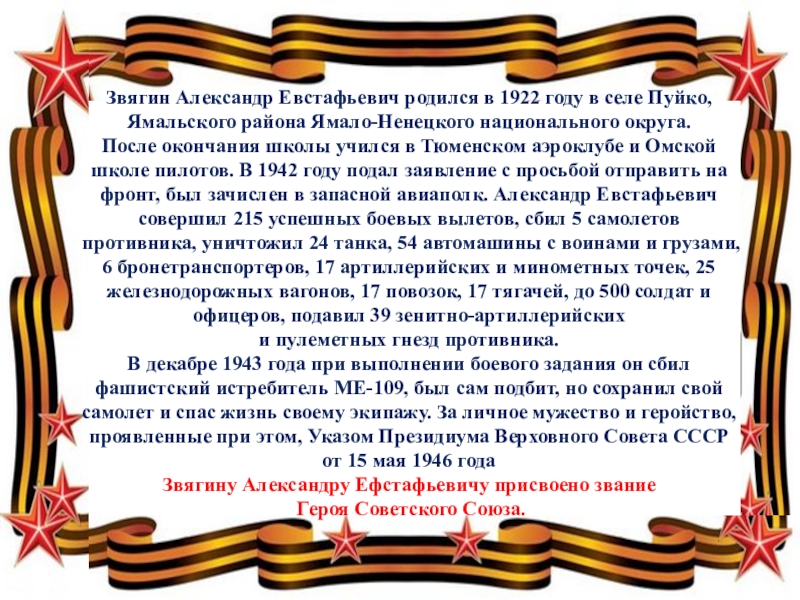 Звягин Александр Евстафьевич родился в 1922 году в селе Пуйко, Ямальского района Ямало-Ненецкого национального округа. После окончания школы учился в Тюменском аэроклубе и Омской школе пилотов. В 1942 году подал заявление с просьбой отправить на фронт, был зачислен в запасной авиаполк. Александр Евстафьевич совершил 215 успешных боевых вылетов, сбил 5 самолетов противника, уничтожил 24 танка, 54 автомашины с воинами и грузами, 6 бронетранспортеров, 17 артиллерийских и минометных точек, 25 железнодорожных вагонов, 17 повозок, 17 тягачей, до 500 солдат и офицеров, подавил 39 зенитно-артиллерийских и пулеметных гнезд противника.

В декабре 1943 года при выполнении боевого задания он сбил фашистский истребитель МЕ-109, был сам подбит, но сохранил свой самолет и спас жизнь своему экипажу. За личное мужество и геройство, проявленные при этом, Указом Президиума Верховного Совета СССР от 15 мая 1946 года

Звягину Александру Ефстафьевичу присвоено звание
Героя Советского Союза.